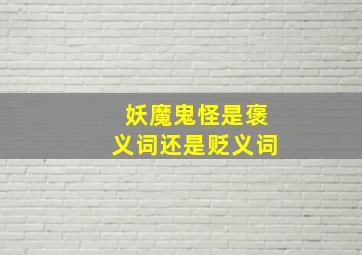 妖魔鬼怪是褒义词还是贬义词